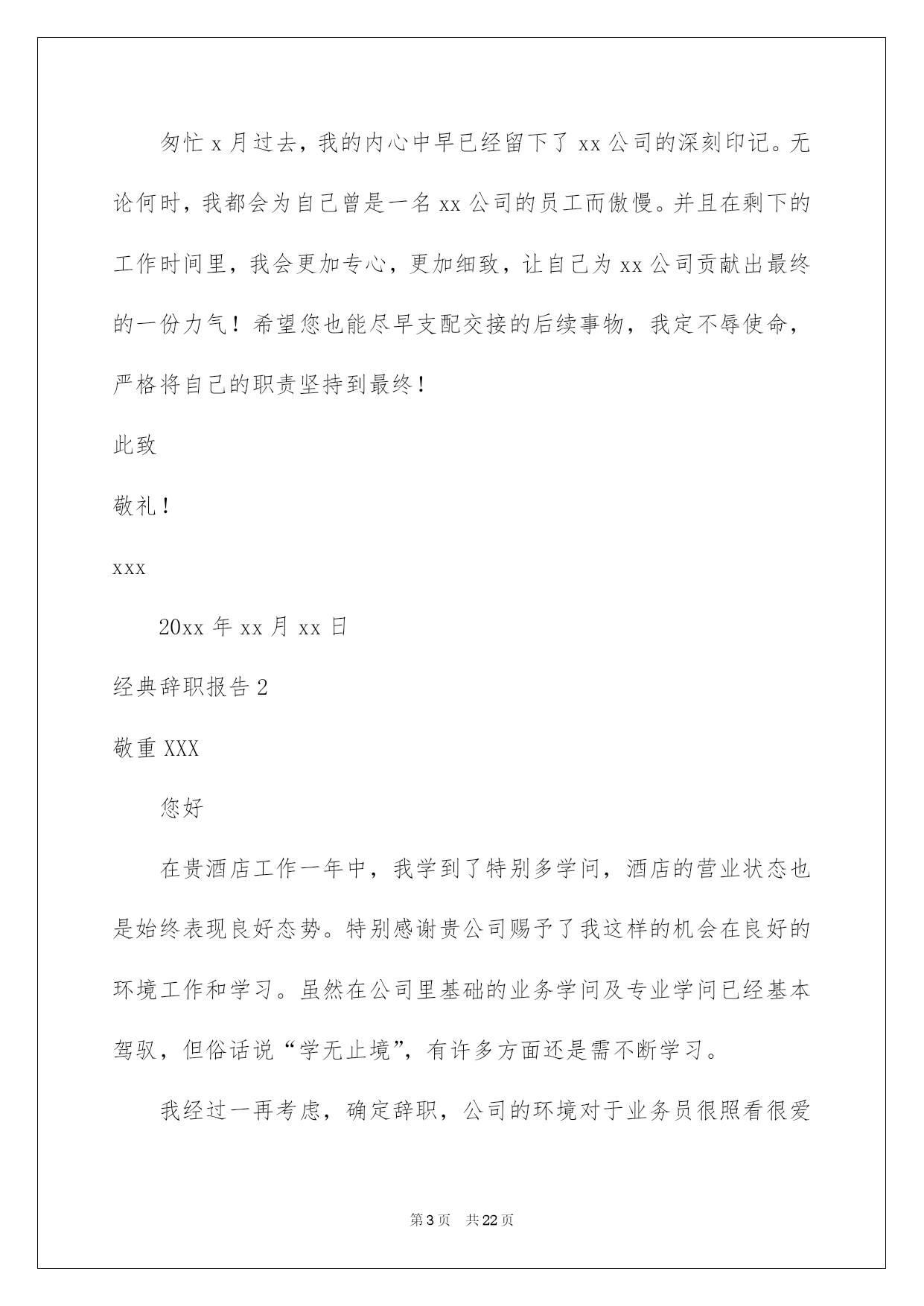 匆忙 x 月过去，我的内心中早已经留下了 xx 公司的深刻印记。无论何时，我都会为自己曾是一名 xx 公司的员工而傲慢。并且在剩下的工作时间里，我会更加专心，更加细致，让自己为 xx 公司贡献出最终的一份力气！希望您也能尽早支配交接的后续事物，我定不辱使命，严格将自己的职责坚持到最终！

此致

敬礼！

xxx

20xx 年 xx 月 xx 日

经典辞职报告 2

敬重 XXX

您好

在贵酒店工作一年中，我学到了特别多学问，酒店的营业状态也是始终表现良好态势。特别感谢贵公司赐予了我这样的机会在良好的环境工作和学习。虽然在公司里基础的业务学问及专业学问已经基本驾驭，但俗话说“学无止境”，有许多方面还是需不断学习。

我经过一再考虑，确定辞职，公司的环境对于业务员很照看很爱

第 3 页 共 22 页